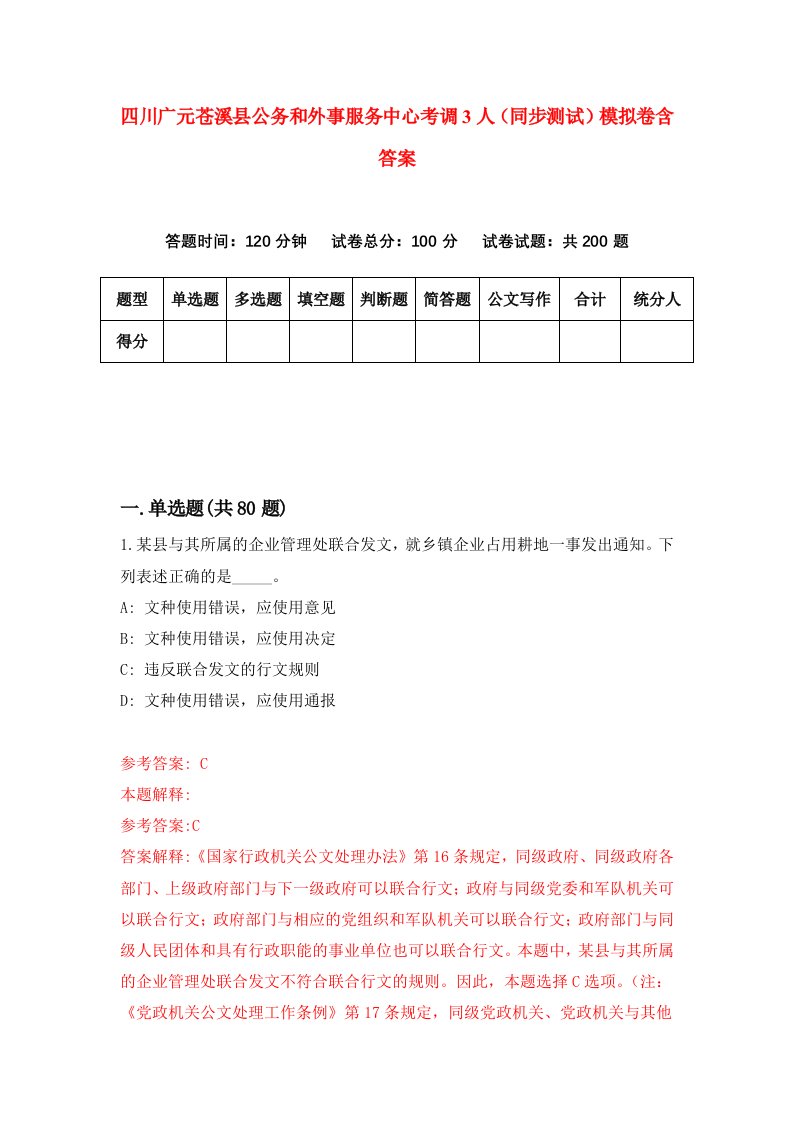 四川广元苍溪县公务和外事服务中心考调3人（同步测试）模拟卷含答案

答题时间：120分钟　试卷总分：100分　试卷试题：共200题

| 题型 | 单选题 | 多选题 | 填空题 | 判断题 | 简答题 | 公文写作 | 合计 | 统分人 |
|---|---|---|---|---|---|---|---|---|
| 得分 | | | | | | | | |

一.单选题(共80题)

1.某县与其所属的企业管理处联合发文，就乡镇企业占用耕地一事发出通知。下列表述正确的是_____。
A: 文种使用错误，应使用意见
B: 文种使用错误，应使用决定
C: 违反联合发文的行文规则
D: 文种使用错误，应使用通报

参考答案: C
本题解释:
参考答案:C
答案解释:《国家行政机关公文处理办法》第16条规定，同级政府、同级政府各部门、上级政府部门与下一级政府可以联合行文；政府与同级党委和军队机关可以联合行文；政府部门与相应的党组织和军队机关可以联合行文；政府部门与同级人民团体和具有行政职能的事业单位也可以联合行文。本题中，某县与其所属的企业管理处联合发文不符合联合行文的规则。因此，本题选择C选项。（注：《党政机关公文处理工作条例》第17条规定，同级党政机关、党政机关与其他